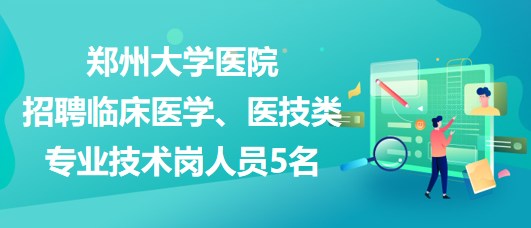 郑州大学医院
招聘临床医学、医技类
专业技术岗人员5名